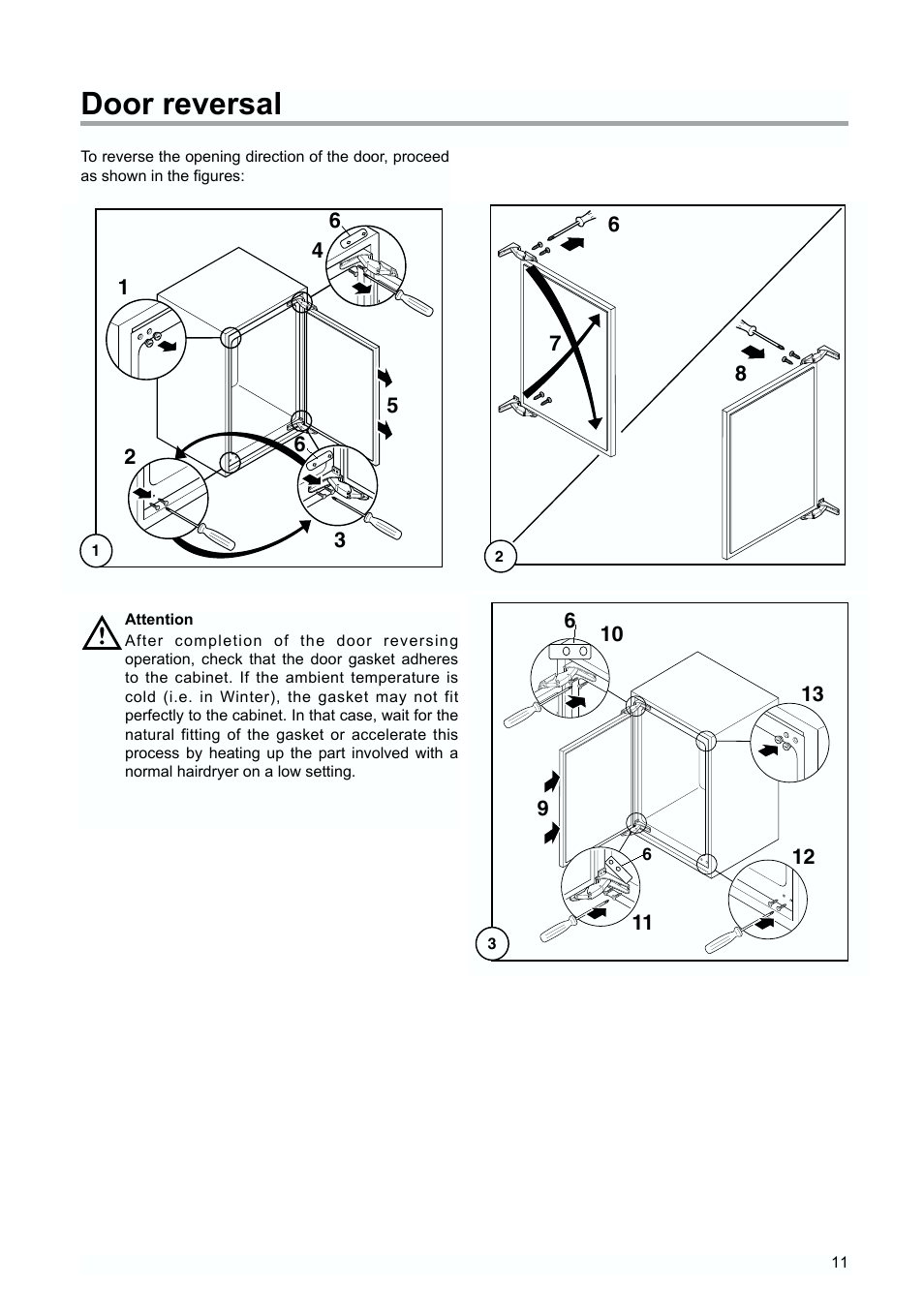 Door reversal

To reverse the opening direction of the door, proceed as shown in the figures:

6
4
1
5
6
2
3
1

6
7
8
2

Attention
After completion of the door reversing operation, check that the door gasket adheres to the cabinet. If the ambient temperature is cold (i.e. in Winter), the gasket may not fit perfectly to the cabinet. In that case, wait for the natural fitting of the gasket or accelerate this process by heating up the part involved with a normal hairdryer on a low setting.

6
10
13
9
6
12
11
3

11